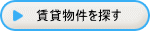 賃貸物件を探す